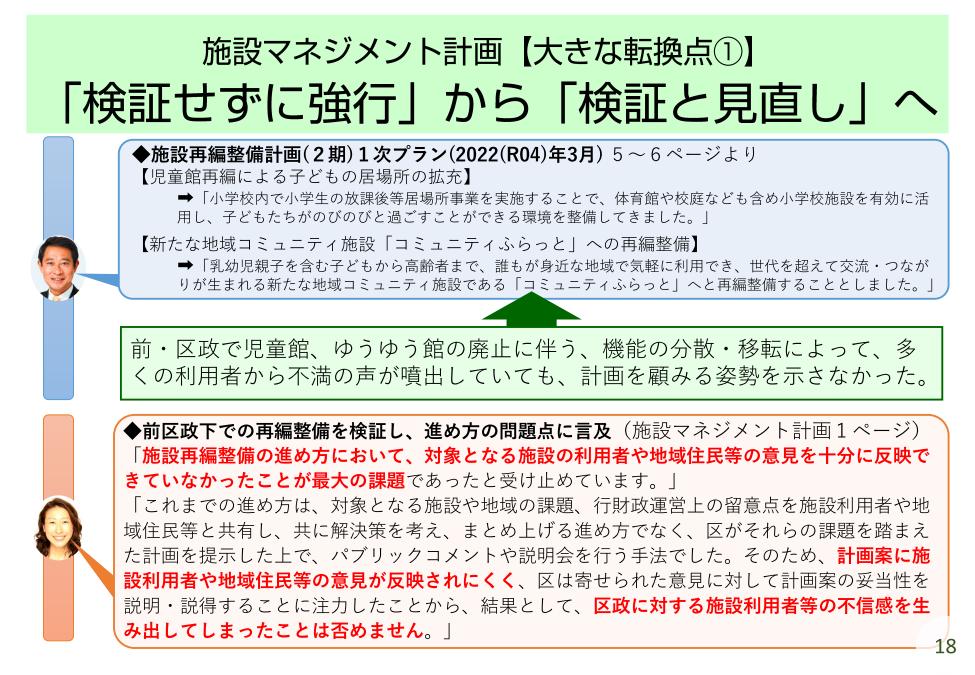 施設マネジメント計画【大きな転換点①】
「検証せずに強行」から「検証と見直し」へ

◆施設再編整備計画（２期）１次プラン(2022(R04)年3月) ５～６ページより
【児童館再編による子どもの居場所の拡充】
➡「小学校内で小学生の放課後等居場所事業を実施することで、体育館や校庭なども含め小学校施設を有効に活用し、子どもたちがのびのびと過ごすことができる環境を整備してきました。」
【新たな地域コミュニティ施設「コミュニティふらっと」への再編整備】
➡「乳幼児親子を含む子どもから高齢者まで、誰もが身近な地域で気軽に利用でき、世代を超えて交流・つながりが生まれる新たな地域コミュニティ施設である「コミュニティふらっと」へと再編整備することとしました。」

前・区政で児童館、ゆうゆう館の廃止に伴う、機能の分散・移転によって、多くの利用者から不満の声が噴出していても、計画を顧みる姿勢を示さなかった。

◆前区政下での再編整備を検証し、進め方の問題点に言及（施設マネジメント計画１ページ）
「施設再編整備の進め方において、対象となる施設の利用者や地域住民等の意見を十分に反映できていなかったことが最大の課題であったと受け止めています。」
「これまでの進め方は、対象となる施設や地域の課題、行財政運営上の留意点を施設利用者や地域住民等と共有し、共に解決策を考え、まとめ上げる進め方でなく、区がそれらの課題を踏まえた計画を提示した上で、パブリックコメントや説明会を行う手法でした。そのため、計画案に施設利用者や地域住民等の意見が反映されにくく、区は寄せられた意見に対して計画案の妥当性を説明・説得することに注力したことから、結果として、区政に対する施設利用者等の不信感を生み出してしまったことは否めません。」

18